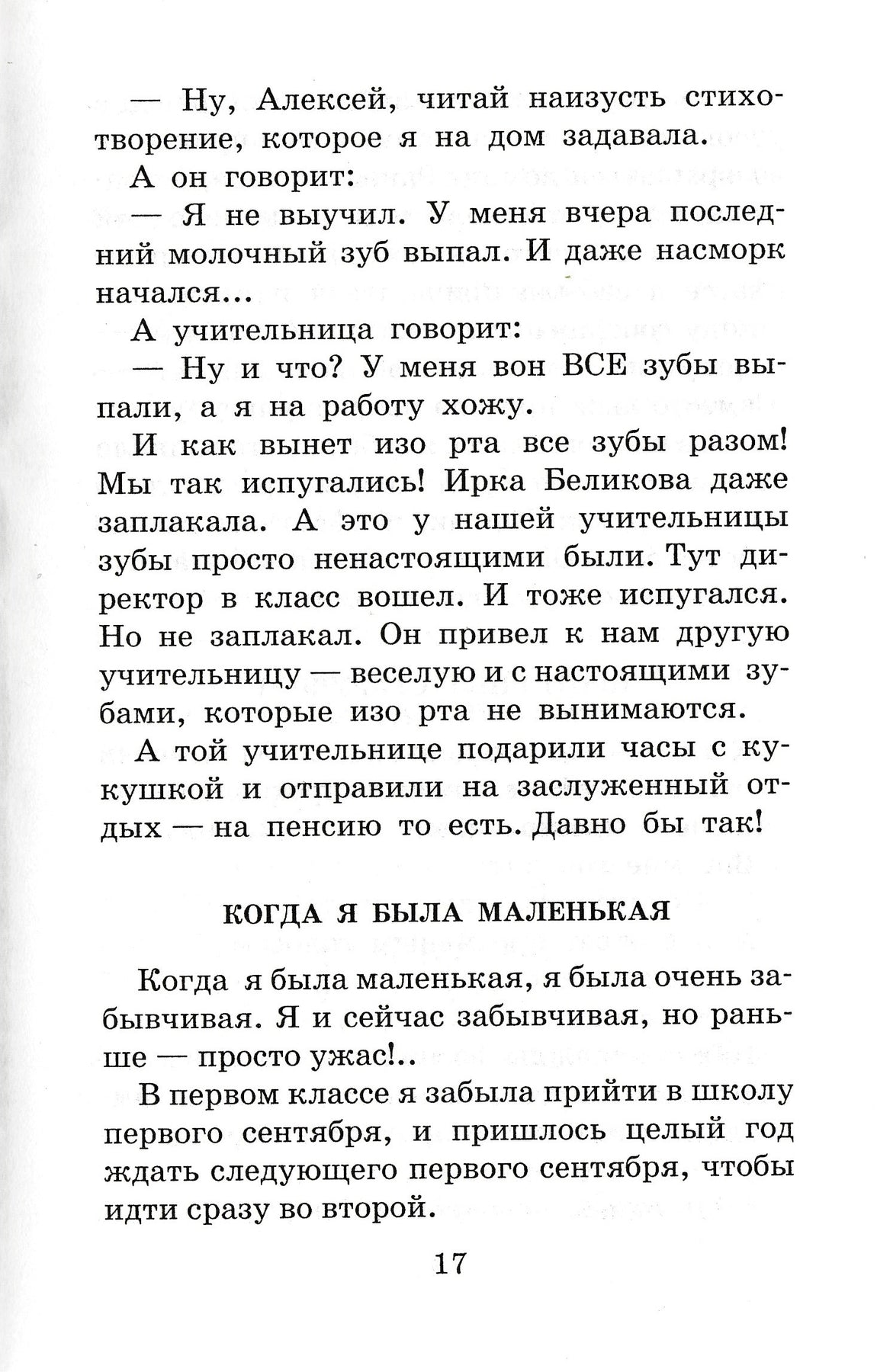 — Ну, Алексей, читай наизусть стихотворение, которое я на дом задавала.

А он говорит:

— Я не выучил. У меня вчера последний молочный зуб выпал. И даже насморк начался...

А учительница говорит:

— Ну и что? У меня вон ВСЕ зубы выпали, а я на работу хожу.

И как вынет изо рта все зубы разом! Мы так испугались! Ирка Беликова даже заплакала. А это у нашей учительницы зубы просто ненастоящими были. Тут директор в класс вошел. И тоже испугался. Но не заплакал. Он привел к нам другую учительницу — веселую и с настоящими зубами, которые изо рта не вынимаются.

А той учительнице подарили часы с кукушкой и отправили на заслуженный отдых — на пенсию то есть. Давно бы так!

КОГДА Я БЫЛА МАЛЕНЬКАЯ

Когда я была маленькая, я была очень забывчивая. Я и сейчас забывчивая, но раньше — просто ужас!..

В первом классе я забыла прийти в школу первого сентября, и пришлось целый год ждать следующего первого сентября, чтобы идти сразу во второй.

17